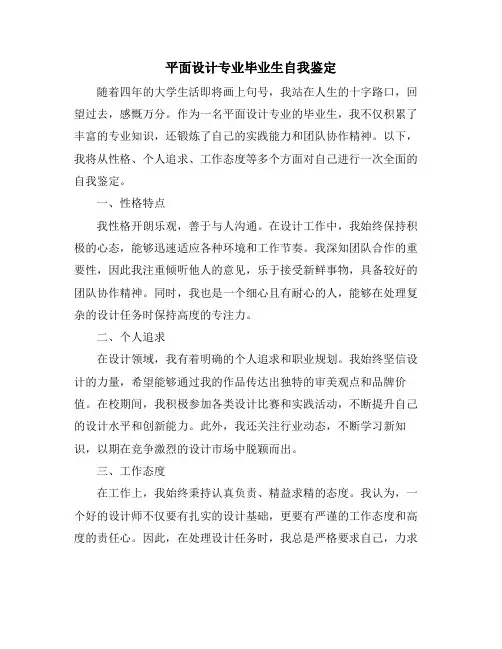 平面设计专业毕业生自我鉴定

随着四年的大学生活即将画上句号，我站在人生的十字路口，回望过去，感慨万分。作为一名平面设计专业的毕业生，我不仅积累了丰富的专业知识，还锻炼了自己的实践能力和团队协作精神。以下，我将从性格、个人追求、工作态度等多个方面对自己进行一次全面的自我鉴定。

一、性格特点

我性格开朗乐观，善于与人沟通。在设计工作中，我始终保持积极的心态，能够迅速适应各种环境和工作节奏。我深知团队合作的重要性，因此我注重倾听他人的意见，乐于接受新鲜事物，具备较好的团队协作精神。同时，我也是一个细心且有耐心的人，能够在处理复杂的设计任务时保持高度的专注力。

二、个人追求

在设计领域，我有着明确的个人追求和职业规划。我始终坚信设计的力量，希望能够通过我的作品传达出独特的审美观点和品牌价值。在校期间，我积极参加各类设计比赛和实践活动，不断提升自己的设计水平和创新能力。此外，我还关注行业动态，不断学习新知识，以期在竞争激烈的设计市场中脱颖而出。

三、工作态度

在工作上，我始终秉持认真负责、精益求精的态度。我认为，一个好的设计师不仅要有扎实的设计基础，更要有严谨的工作态度和高度的责任心。因此，在处理设计任务时，我总是严格要求自己，力求